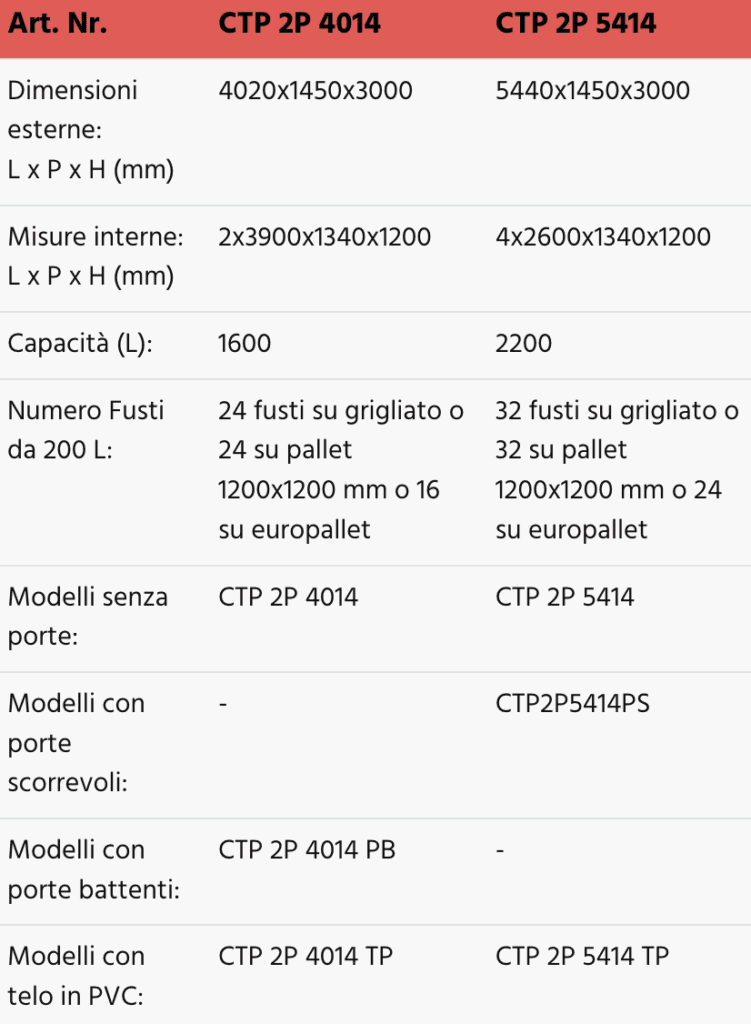 | Art. Nr. | CTP 2P 4014 | CTP 2P 5414 |
|---|---|---|
| Dimensioni esterne: L x P x H (mm) | 4020x1450x3000 | 5440x1450x3000 |
| Misure interne: L x P x H (mm) | 2x3900x1340x1200 | 4x2600x1340x1200 |
| Capacità (L): | 1600 | 2200 |
| Numero Fusti da 200 L: | 24 fusti su grigliato o 24 su pallet 1200x1200 mm o 16 su europallet | 32 fusti su grigliato o 32 su pallet 1200x1200 mm o 24 su europallet |
| Modelli senza porte: | CTP 2P 4014 | CTP 2P 5414 |
| Modelli con porte scorrevoli: | - | CTP2P5414PS |
| Modelli con porte battenti: | CTP 2P 4014 PB | - |
| Modelli con telo in PVC: | CTP 2P 4014 TP | CTP 2P 5414 TP |